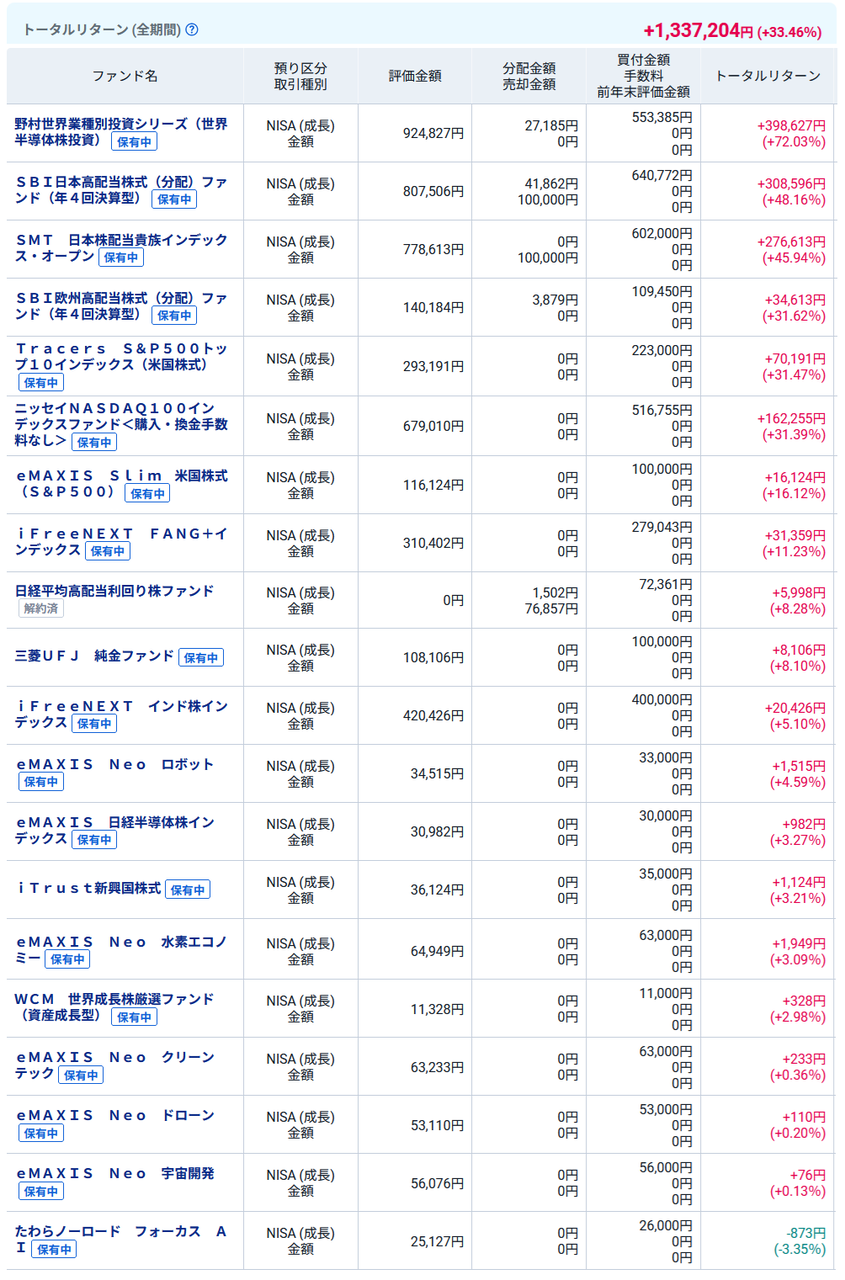 トータルリターン (全期間) ?

+1,337,204円 (+33.46%)

| ファンド名 | 預り区分 取引種別 | 評価金額 | 分配金額 売却金額 | 買付金額 手数料 前年末評価金額 | トータルリターン |
|---|---|---|---|---|---|
| 野村世界業種別投資シリーズ（世界半導体株投資） 保有中 | NISA (成長) 金額 | 924,827円 | 27,185円 0円 | 553,385円 0円 0円 | +398,627円 (+72.03%) |
| ＳＢＩ日本高配当株式（分配）ファンド（年４回決算型） 保有中 | NISA (成長) 金額 | 807,506円 | 41,862円 100,000円 | 640,772円 0円 0円 | +308,596円 (+48.16%) |
| ＳＭＴ　日本株配当貴族インデックス・オープン 保有中 | NISA (成長) 金額 | 778,613円 | 0円 100,000円 | 602,000円 0円 0円 | +276,613円 (+45.94%) |
| ＳＢＩ欧州高配当株式（分配）ファンド（年４回決算型） 保有中 | NISA (成長) 金額 | 140,184円 | 3,879円 0円 | 109,450円 0円 0円 | +34,613円 (+31.62%) |
| Ｔｒａｃｅｒｓ　Ｓ＆Ｐ５００トップ１０インデックス（米国株式） 保有中 | NISA (成長) 金額 | 293,191円 | 0円 0円 | 223,000円 0円 0円 | +70,191円 (+31.47%) |
| ニッセイＮＡＳＤＡＱ１００インデックスファンド＜購入・換金手数料なし＞ 保有中 | NISA (成長) 金額 | 679,010円 | 0円 0円 | 516,755円 0円 0円 | +162,255円 (+31.39%) |
| ｅＭＡＸＩＳ　Ｓｌｉｍ　米国株式（Ｓ＆Ｐ５００） 保有中 | NISA (成長) 金額 | 116,124円 | 0円 0円 | 100,000円 0円 0円 | +16,124円 (+16.12%) |
| ｉＦｒｅｅＮＥＸＴ　ＦＡＮＧ＋インデックス 保有中 | NISA (成長) 金額 | 310,402円 | 0円 0円 | 279,043円 0円 0円 | +31,359円 (+11.23%) |
| 日経平均高配当利回り株ファンド 解約済 | NISA (成長) 金額 | 0円 | 1,502円 76,857円 | 72,361円 0円 0円 | +5,998円 (+8.28%) |
| 三菱ＵＦＪ　純金ファンド 保有中 | NISA (成長) 金額 | 108,106円 | 0円 0円 | 100,000円 0円 0円 | +8,106円 (+8.10%) |
| ｉＦｒｅｅＮＥＸＴ　インド株インデックス 保有中 | NISA (成長) 金額 | 420,426円 | 0円 0円 | 400,000円 0円 0円 | +20,426円 (+5.10%) |
| ｅＭＡＸＩＳ　Ｎｅｏ　ロボット 保有中 | NISA (成長) 金額 | 34,515円 | 0円 0円 | 33,000円 0円 0円 | +1,515円 (+4.59%) |
| ｅＭＡＸＩＳ　日経半導体株インデックス 保有中 | NISA (成長) 金額 | 30,982円 | 0円 0円 | 30,000円 0円 0円 | +982円 (+3.27%) |
| ｉＴｒｕｓｔ新興国株式 保有中 | NISA (成長) 金額 | 36,124円 | 0円 0円 | 35,000円 0円 0円 | +1,124円 (+3.21%) |
| ｅＭＡＸＩＳ　Ｎｅｏ　水素エコノミー 保有中 | NISA (成長) 金額 | 64,949円 | 0円 0円 | 63,000円 0円 0円 | +1,949円 (+3.09%) |
| ＷＣＭ　世界成長株厳選ファンド（資産成長型） 保有中 | NISA (成長) 金額 | 11,328円 | 0円 0円 | 11,000円 0円 0円 | +328円 (+2.98%) |
| ｅＭＡＸＩＳ　Ｎｅｏ　クリーンテック 保有中 | NISA (成長) 金額 | 63,233円 | 0円 0円 | 63,000円 0円 0円 | +233円 (+0.36%) |
| ｅＭＡＸＩＳ　Ｎｅｏ　ドローン 保有中 | NISA (成長) 金額 | 53,110円 | 0円 0円 | 53,000円 0円 0円 | +110円 (+0.20%) |
| ｅＭＡＸＩＳ　Ｎｅｏ　宇宙開発 保有中 | NISA (成長) 金額 | 56,076円 | 0円 0円 | 56,000円 0円 0円 | +76円 (+0.13%) |
| たわらノーロード　フォーカス　ＡＩ 保有中 | NISA (成長) 金額 | 25,127円 | 0円 0円 | 26,000円 0円 0円 | -873円 (-3.35%) |